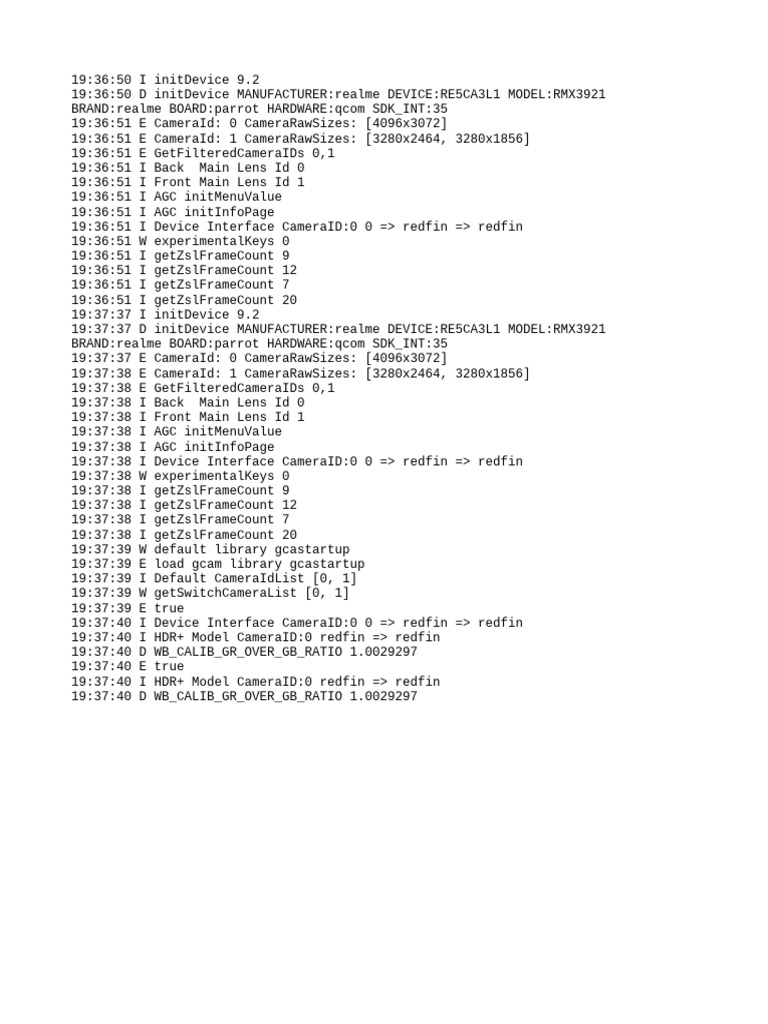 19:36:50 I initDevice 9.2
19:36:50 D initDevice MANUFACTURER:realme DEVICE:RE5CA3L1 MODEL:RMX3921
BRAND:realme BOARD:parrot HARDWARE:qcom SDK_INT:35
19:36:51 E CameraId: 0 CameraRawSizes: [4096x3072]
19:36:51 E CameraId: 1 CameraRawSizes: [3280x2464, 3280x1856]
19:36:51 E GetFilteredCameraIDs 0,1
19:36:51 I Back  Main Lens Id 0
19:36:51 I Front Main Lens Id 1
19:36:51 I AGC initMenuValue
19:36:51 I AGC initInfoPage
19:36:51 I Device Interface CameraID:0 0 => redfin => redfin
19:36:51 W experimentalKeys 0
19:36:51 I getZslFrameCount 9
19:36:51 I getZslFrameCount 12
19:36:51 I getZslFrameCount 7
19:36:51 I getZslFrameCount 20
19:37:37 I initDevice 9.2
19:37:37 D initDevice MANUFACTURER:realme DEVICE:RE5CA3L1 MODEL:RMX3921
BRAND:realme BOARD:parrot HARDWARE:qcom SDK_INT:35
19:37:37 E CameraId: 0 CameraRawSizes: [4096x3072]
19:37:38 E CameraId: 1 CameraRawSizes: [3280x2464, 3280x1856]
19:37:38 E GetFilteredCameraIDs 0,1
19:37:38 I Back  Main Lens Id 0
19:37:38 I Front Main Lens Id 1
19:37:38 I AGC initMenuValue
19:37:38 I AGC initInfoPage
19:37:38 I Device Interface CameraID:0 0 => redfin => redfin
19:37:38 W experimentalKeys 0
19:37:38 I getZslFrameCount 9
19:37:38 I getZslFrameCount 12
19:37:38 I getZslFrameCount 7
19:37:38 I getZslFrameCount 20
19:37:39 W default library gcastartup
19:37:39 E load gcam library gcastartup
19:37:39 I Default CameraIdList [0, 1]
19:37:39 W getSwitchCameraList [0, 1]
19:37:39 E true
19:37:40 I Device Interface CameraID:0 0 => redfin => redfin
19:37:40 I HDR+ Model CameraID:0 redfin => redfin
19:37:40 D WB_CALIB_GR_OVER_GB_RATIO 1.0029297
19:37:40 E true
19:37:40 I HDR+ Model CameraID:0 redfin => redfin
19:37:40 D WB_CALIB_GR_OVER_GB_RATIO 1.0029297